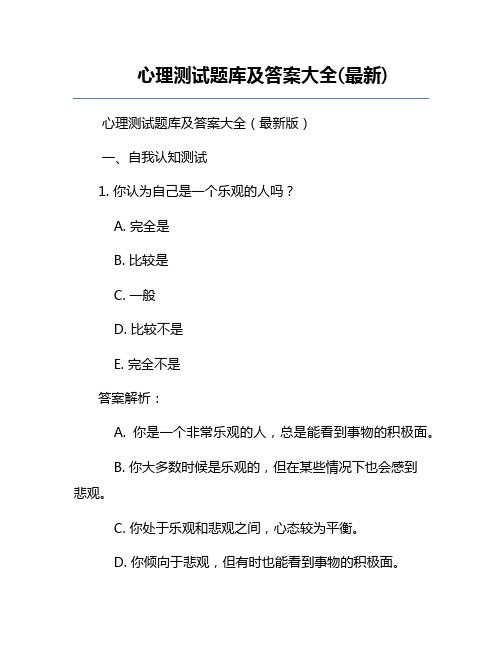 心理测试题库及答案大全(最新)

心理测试题库及答案大全（最新版）

一、自我认知测试

1. 你认为自己是一个乐观的人吗？

A. 完全是

B. 比较是

C. 一般

D. 比较不是

E. 完全不是

答案解析：

A. 你是一个非常乐观的人，总是能看到事物的积极面。

B. 你大多数时候是乐观的，但在某些情况下也会感到悲观。

C. 你处于乐观和悲观之间，心态较为平衡。

D. 你倾向于悲观，但有时也能看到事物的积极面。